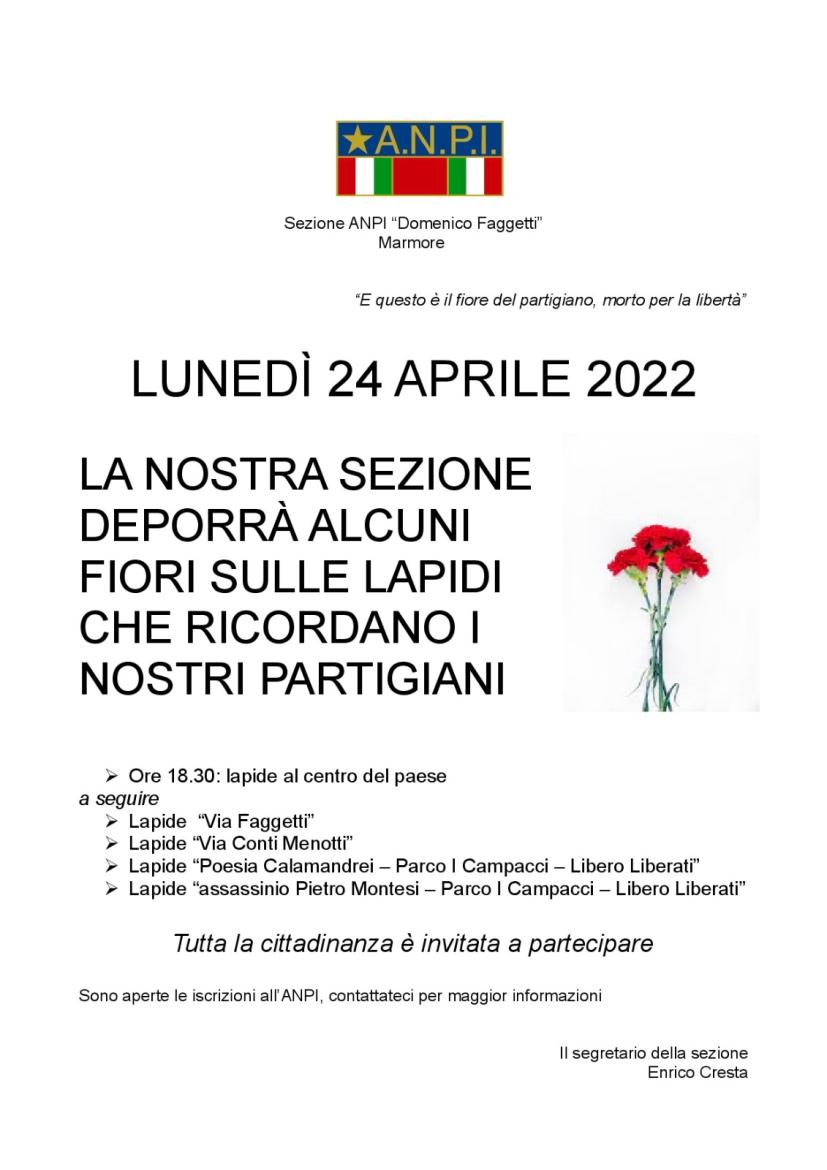 ★A.N.P.I.

Sezione ANPI "Domenico Faggetti"
Marmore

"E questo è il fiore del partigiano, morto per la libertà"

LUNEDÌ 24 APRILE 2022

LA NOSTRA SEZIONE DEPORRÀ ALCUNI FIORI SULLE LAPIDI CHE RICORDANO I NOSTRI PARTIGIANI

➢ Ore 18.30: lapide al centro del paese
a seguire
➢ Lapide "Via Faggetti"
➢ Lapide "Via Conti Menotti"
➢ Lapide "Poesia Calamandrei – Parco I Campacci – Libero Liberati"
➢ Lapide "assassinio Pietro Montesi – Parco I Campacci – Libero Liberati"

Tutta la cittadinanza è invitata a partecipare

Sono aperte le iscrizioni all'ANPI, contattateci per maggior informazioni

Il segretario della sezione
Enrico Cresta